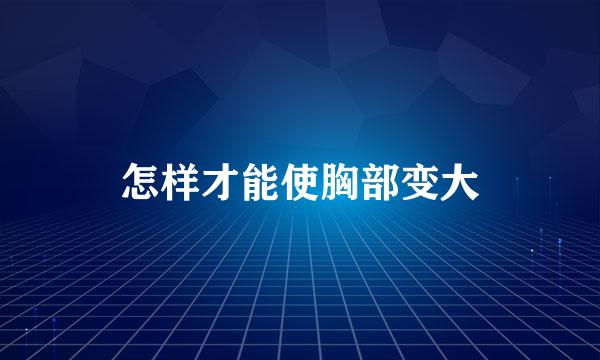 怎样才能使胸部变大